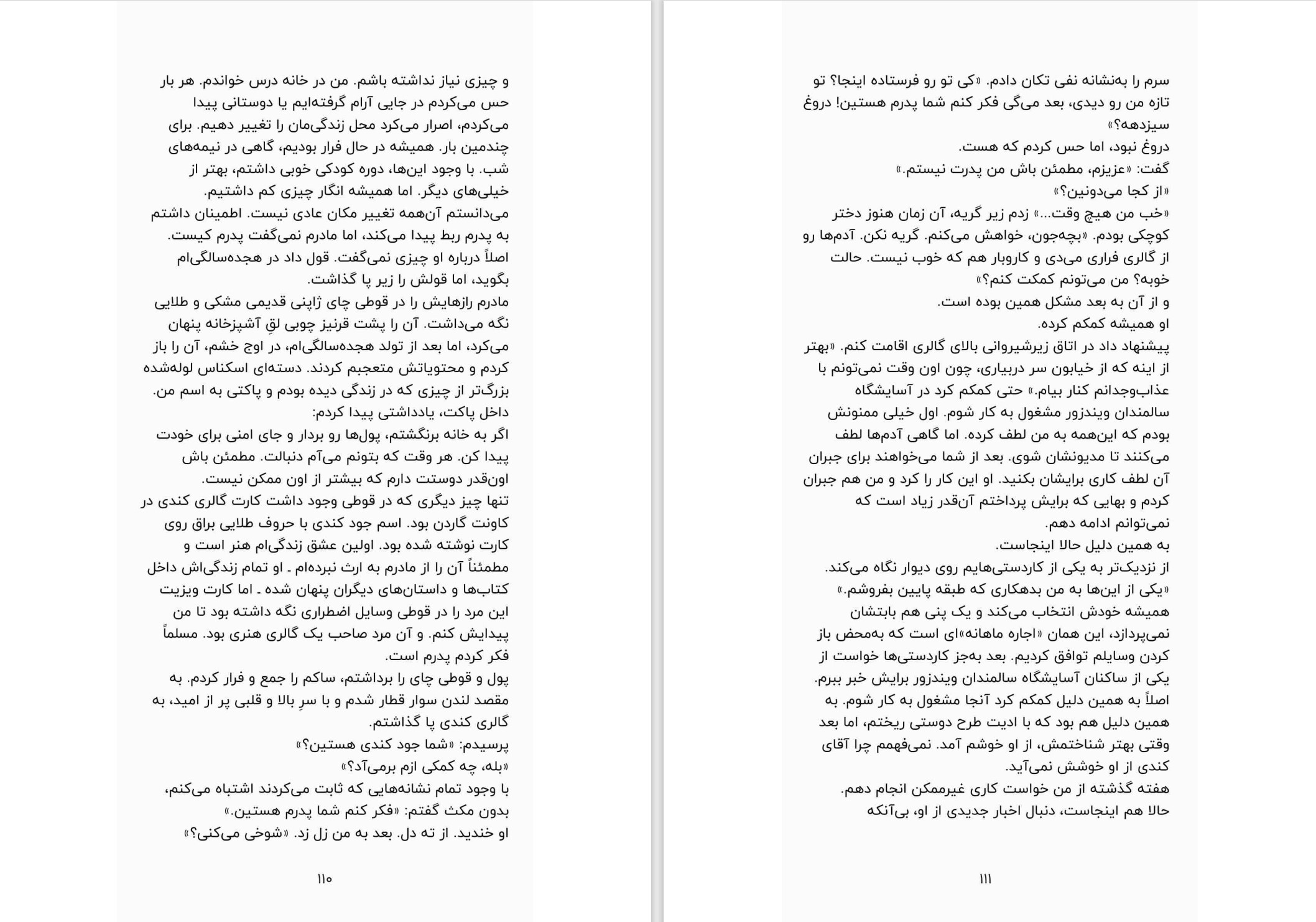 و چیزی نیاز نداشته باشم. من در خانه درس خواندم. هر بار حس می‌کردم در جایی آرام گرفته‌ایم یا دوستانی پیدا می‌کردم، اصرار می‌کرد محل زندگی‌مان را تغییر دهیم. برای چندمین بار. همیشه در حال فرار بودیم، گاهی در نیمه‌های شب. با وجود این‌ها، دوره کودکی خوبی داشتم، بهتر از خیلی‌های دیگر. اما همیشه انگار چیزی کم داشتیم.
می‌دانستم آن‌همه تغییر مکان عادی نیست. اطمینان داشتم به پدرم ربط پیدا می‌کند، اما مادرم نمی‌گفت پدرم کیست. اصلاً درباره او چیزی نمی‌گفت. قول داد در هجده‌سالگی‌ام بگوید، اما قولش را زیر پا گذاشت.
مادرم رازهایش را در قوطی چای ژاپنی قدیمی مشکی و طلایی نگه می‌داشت. آن را پشت قرنیز چوبی لقِ آشپزخانه پنهان می‌کرد، اما بعد از تولد هجده‌سالگی‌ام، در اوج خشم، آن را باز کردم و محتویاتش متعجبم کردند. دسته‌ای اسکناس لوله‌شده بزرگ‌تر از چیزی که در زندگی دیده بودم و پاکتی به اسم من. داخل پاکت، یادداشتی پیدا کردم:
اگر به خانه برنگشتم، پول‌ها رو بردار و جای امنی برای خودت پیدا کن. هر وقت که بتونم می‌آم دنبالت. مطمئن باش اون‌قدر دوستت دارم که بیشتر از اون ممکن نیست.
تنها چیز دیگری که در قوطی وجود داشت کارت گالری کندی در کاونت گاردن بود. اسم جود کندی با حروف طلایی براق روی کارت نوشته شده بود. اولین عشق زندگی‌ام هنر است و مطمئناً آن را از مادرم به ارث نبرده‌ام ـ او تمام زندگی‌اش داخل کتاب‌ها و داستان‌های دیگران پنهان شده ـ اما کارت ویزیت این مرد را در قوطی وسایل اضطراری نگه داشته بود تا من پیدایش کنم. و آن مرد صاحب یک گالری هنری بود. مسلماً فکر کردم پدرم است.
پول و قوطی چای را برداشتم، ساکم را جمع و فرار کردم. به مقصد لندن سوار قطار شدم و با سرِ بالا و قلبی پر از امید، به گالری کندی پا گذاشتم.
پرسیدم: «شما جود کندی هستین؟»
«بله، چه کمکی ازم برمی‌آد؟»
با وجود تمام نشانه‌هایی که ثابت می‌کردند اشتباه می‌کنم، بدون مکث گفتم: «فکر کنم شما پدرم هستین.»
او خندید. از ته دل. بعد به من زل زد. «شوخی می‌کنی؟»

۱۱۰

سرم را به‌نشانه نفی تکان دادم. «کی تو رو فرستاده اینجا؟ تو تازه من رو دیدی، بعد می‌گی فکر کنم شما پدرم هستین! دروغ سیزدهه؟»
دروغ نبود، اما حس کردم که هست.
گفت: «عزیزم، مطمئن باش من پدرت نیستم.»
«از کجا می‌دونین؟»
«خب من هیچ وقت...» زدم زیر گریه، آن زمان هنوز دختر کوچکی بودم. «بچه‌جون، خواهش می‌کنم. گریه نکن. آدم‌ها رو از گالری فراری می‌دی و کاروبار هم که خوب نیست. حالت خوبه؟ من می‌تونم کمکت کنم؟»
و از آن به بعد مشکل همین بوده است.
او همیشه کمکم کرده.
پیشنهاد داد در اتاق زیرشیروانی بالای گالری اقامت کنم. «بهتر از اینه که از خیابون سر دربیاری، چون اون وقت نمی‌تونم با عذاب‌وجدانم کنار بیام.» حتی کمکم کرد در آسایشگاه سالمندان ویندزور مشغول به کار شوم. اول خیلی ممنونش بودم که این‌همه به من لطف کرده. اما گاهی آدم‌ها لطف می‌کنند تا مدیونشان شوی. بعد از شما می‌خواهند برای جبران آن لطف کاری برایشان بکنید. او این کار را کرد و من هم جبران کردم و بهایی که برایش پرداختم آن‌قدر زیاد است که نمی‌توانم ادامه دهم.
به همین دلیل حالا اینجاست.
از نزدیک‌تر به یکی از کاردستی‌هایم روی دیوار نگاه می‌کند.
«یکی از این‌ها به من بدهکاری که طبقه پایین بفروشم.»
همیشه خودش انتخاب می‌کند و یک پنی هم بابتشان نمی‌پردازد، این همان «اجاره ماهانه»ای است که به‌محض باز کردن وسایلم توافق کردیم. بعد به‌جز کاردستی‌ها خواست از یکی از ساکنان آسایشگاه سالمندان ویندزور برایش خبر ببرم. اصلاً به همین دلیل کمکم کرد آنجا مشغول به کار شوم. به همین دلیل هم بود که با ادیت طرح دوستی ریختم، اما بعد وقتی بهتر شناختمش، از او خوشم آمد. نمی‌فهمم چرا آقای کندی از او خوشش نمی‌آید.
هفته گذشته از من خواست کاری غیرممکن انجام دهم.
حالا هم اینجاست، دنبال اخبار جدیدی از او، بی‌آنکه

۱۱۱